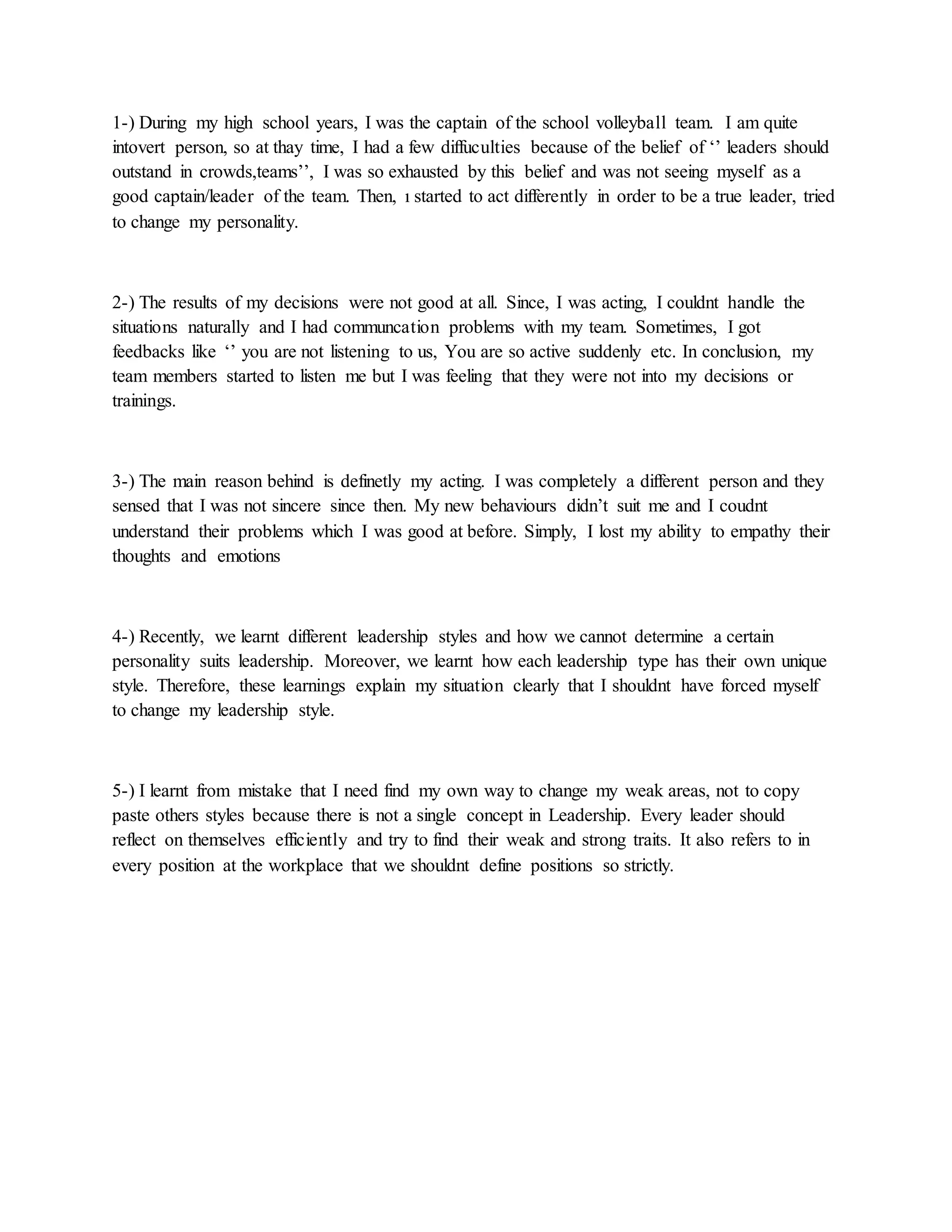 1-) During my high school years, I was the captain of the school volleyball team. I am quite intovert person, so at thay time, I had a few diffuculties because of the belief of ‘’ leaders should outstand in crowds,teams’’, I was so exhausted by this belief and was not seeing myself as a good captain/leader of the team. Then, ı started to act differently in order to be a true leader, tried to change my personality.

2-) The results of my decisions were not good at all. Since, I was acting, I couldnt handle the situations naturally and I had communcation problems with my team. Sometimes, I got feedbacks like ‘’ you are not listening to us, You are so active suddenly etc. In conclusion, my team members started to listen me but I was feeling that they were not into my decisions or trainings.

3-) The main reason behind is definetly my acting. I was completely a different person and they sensed that I was not sincere since then. My new behaviours didn’t suit me and I coudnt understand their problems which I was good at before. Simply, I lost my ability to empathy their thoughts and emotions

4-) Recently, we learnt different leadership styles and how we cannot determine a certain personality suits leadership. Moreover, we learnt how each leadership type has their own unique style. Therefore, these learnings explain my situation clearly that I shouldnt have forced myself to change my leadership style.

5-) I learnt from mistake that I need find my own way to change my weak areas, not to copy paste others styles because there is not a single concept in Leadership. Every leader should reflect on themselves efficiently and try to find their weak and strong traits. It also refers to in every position at the workplace that we shouldnt define positions so strictly.